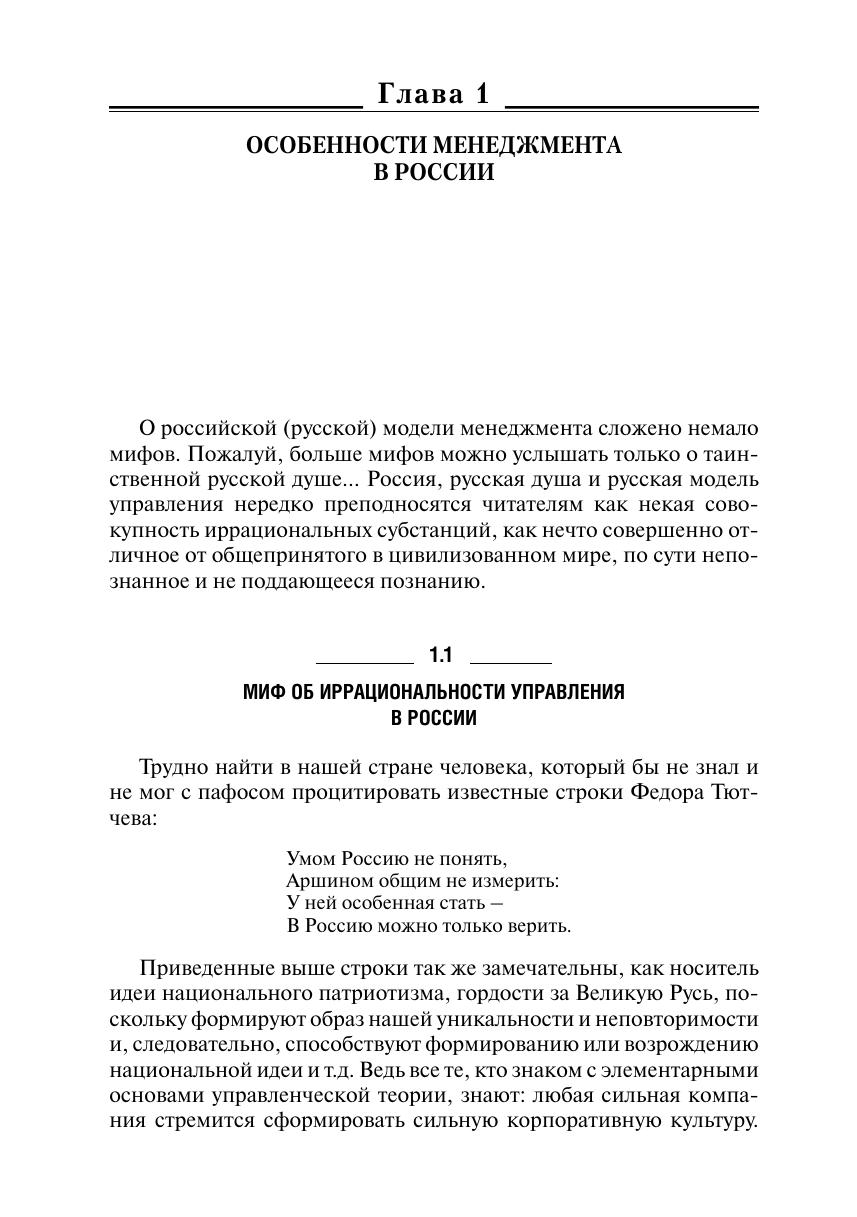 Глава 1

ОСОБЕННОСТИ МЕНЕДЖМЕНТА
В РОССИИ

О российской (русской) модели менеджмента сложено немало мифов. Пожалуй, больше мифов можно услышать только о таинственной русской душе... Россия, русская душа и русская модель управления нередко преподносятся читателям как некая совокупность иррациональных субстанций, как нечто совершенно отличное от общепринятого в цивилизованном мире, по сути непознанное и не поддающееся познанию.

1.1

МИФ ОБ ИРРАЦИОНАЛЬНОСТИ УПРАВЛЕНИЯ
В РОССИИ

Трудно найти в нашей стране человека, который бы не знал и не мог с пафосом процитировать известные строки Федора Тютчева:

Умом Россию не понять,
Аршином общим не измерить:
У ней особенная стать –
В Россию можно только верить.

Приведенные выше строки так же замечательны, как носитель идеи национального патриотизма, гордости за Великую Русь, поскольку формируют образ нашей уникальности и неповторимости и, следовательно, способствуют формированию или возрождению национальной идеи и т.д. Ведь все те, кто знаком с элементарными основами управленческой теории, знают: любая сильная компания стремится сформировать сильную корпоративную культуру.